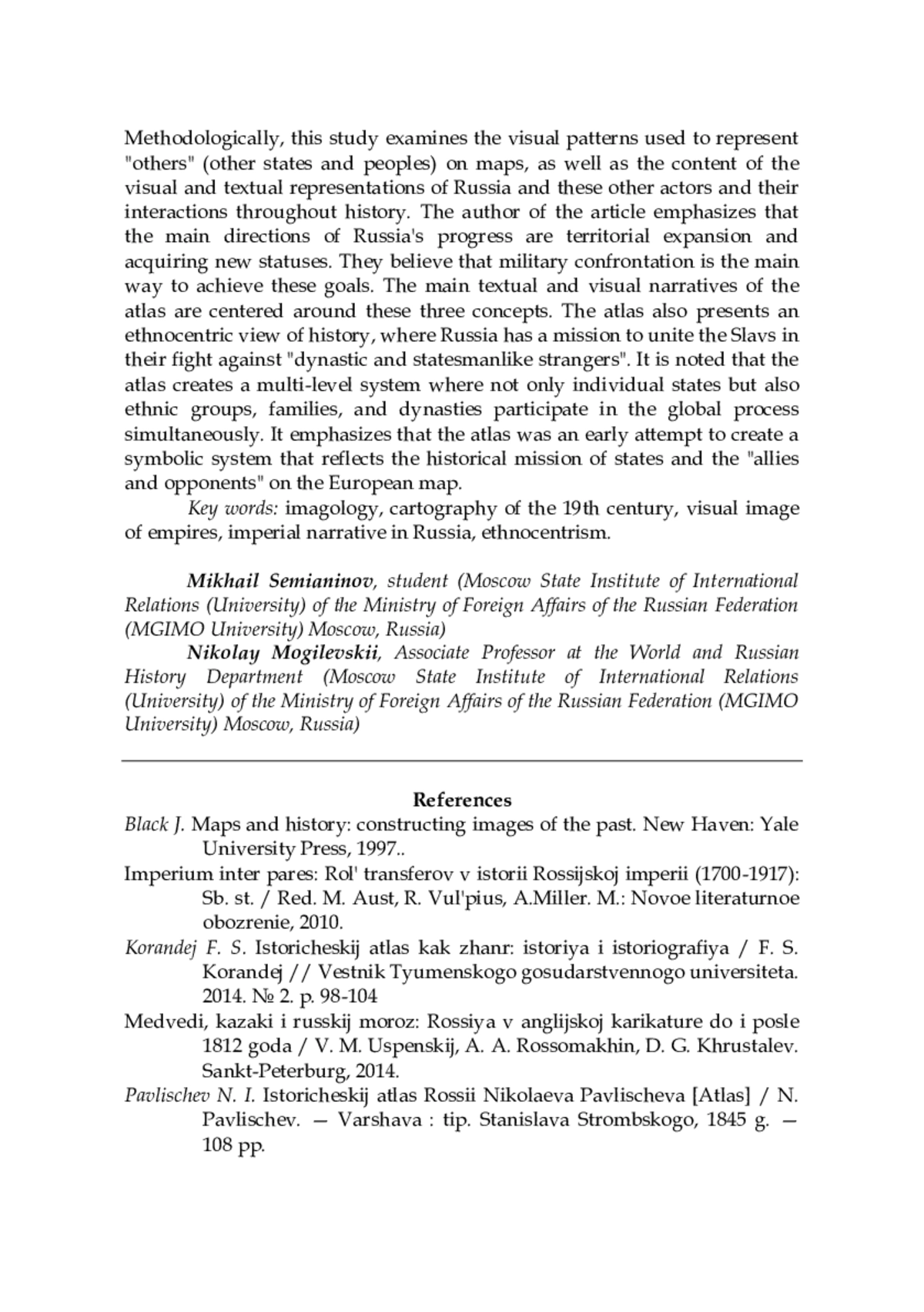 Methodologically, this study examines the visual patterns used to represent "others" (other states and peoples) on maps, as well as the content of the visual and textual representations of Russia and these other actors and their interactions throughout history. The author of the article emphasizes that the main directions of Russia's progress are territorial expansion and acquiring new statuses. They believe that military confrontation is the main way to achieve these goals. The main textual and visual narratives of the atlas are centered around these three concepts. The atlas also presents an ethnocentric view of history, where Russia has a mission to unite the Slavs in their fight against "dynastic and statesmanlike strangers". It is noted that the atlas creates a multi-level system where not only individual states but also ethnic groups, families, and dynasties participate in the global process simultaneously. It emphasizes that the atlas was an early attempt to create a symbolic system that reflects the historical mission of states and the "allies and opponents" on the European map.

Key words: imagology, cartography of the 19th century, visual image of empires, imperial narrative in Russia, ethnocentrism.

Mikhail Semianinov, student (Moscow State Institute of International Relations (University) of the Ministry of Foreign Affairs of the Russian Federation (MGIMO University) Moscow, Russia)

Nikolay Mogilevskii, Associate Professor at the World and Russian History Department (Moscow State Institute of International Relations (University) of the Ministry of Foreign Affairs of the Russian Federation (MGIMO University) Moscow, Russia)

References

Black J. Maps and history: constructing images of the past. New Haven: Yale University Press, 1997..

Imperium inter pares: Rol' transferov v istorii Rossijskoj imperii (1700-1917): Sb. st. / Red. M. Aust, R. Vul'pius, A.Miller. M.: Novoe literaturnoe obozrenie, 2010.

Korandej F. S. Istoricheskij atlas kak zhanr: istoriya i istoriografiya / F. S. Korandej // Vestnik Tyumenskogo gosudarstvennogo universiteta. 2014. № 2. p. 98-104

Medvedi, kazaki i russkij moroz: Rossiya v anglijskoj karikature do i posle 1812 goda / V. M. Uspenskij, A. A. Rossomakhin, D. G. Khrustalev. Sankt-Peterburg, 2014.

Pavlischev N. I. Istoricheskij atlas Rossii Nikolaeva Pavlischeva [Atlas] / N. Pavlischev. — Varshava : tip. Stanislava Strombskogo, 1845 g. — 108 pp.